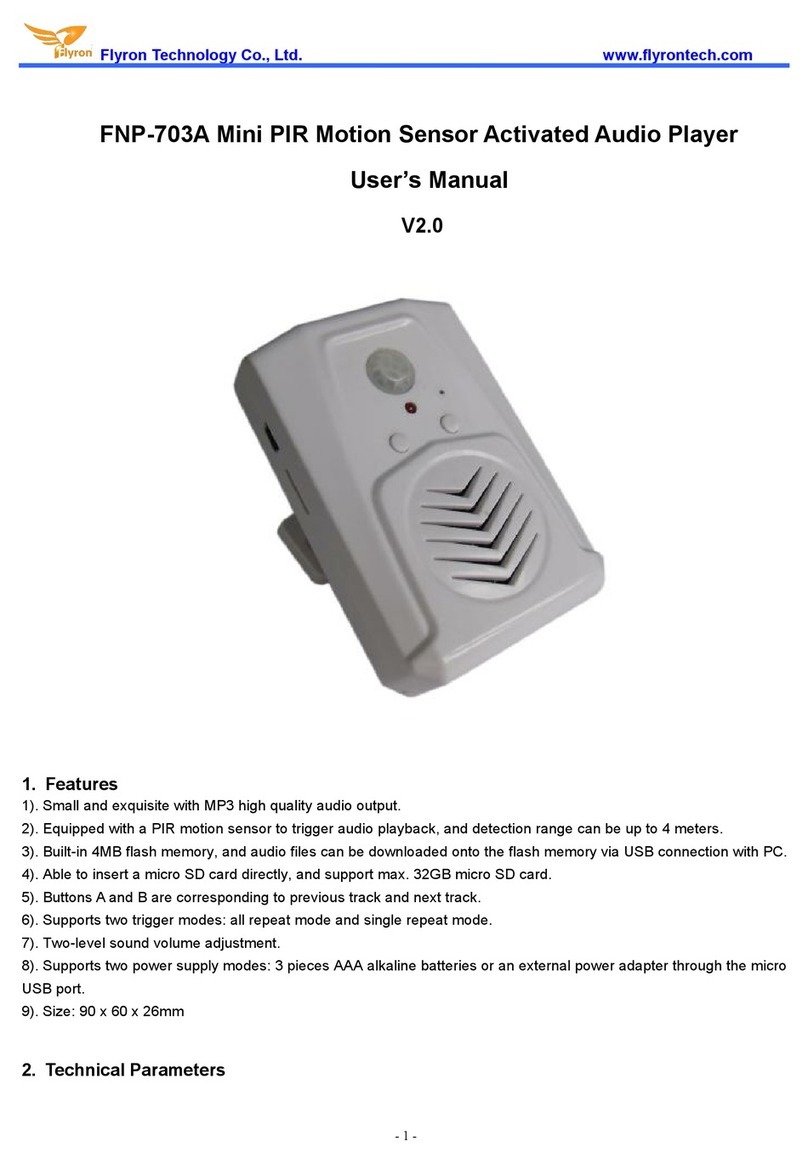 Flyron Flyron Technology Co., Ltd. www.flyrontech.com

FNP-703A Mini PIR Motion Sensor Activated Audio Player

User's Manual

V2.0

1. Features
1). Small and exquisite with MP3 high quality audio output.
2). Equipped with a PIR motion sensor to trigger audio playback, and detection range can be up to 4 meters.
3). Built-in 4MB flash memory, and audio files can be downloaded onto the flash memory via USB connection with PC.
4). Able to insert a micro SD card directly, and support max. 32GB micro SD card.
5). Buttons A and B are corresponding to previous track and next track.
6). Supports two trigger modes: all repeat mode and single repeat mode.
7). Two-level sound volume adjustment.
8). Supports two power supply modes: 3 pieces AAA alkaline batteries or an external power adapter through the micro USB port.
9). Size: 90 x 60 x 26mm

2. Technical Parameters

- 1 -